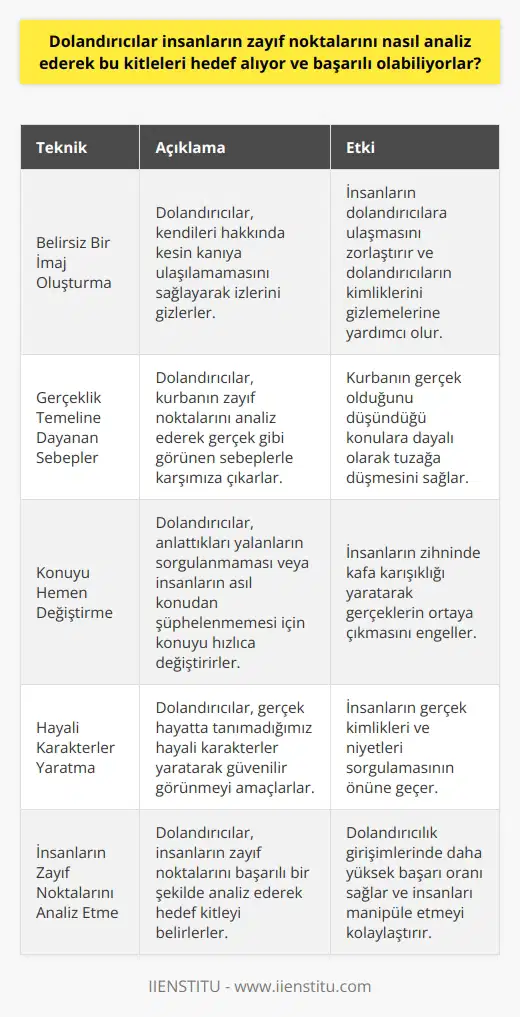 Dolandırıcılar insanların zayıf noktalarını nasıl analiz ederek bu kitleleri hedef alıyor ve başarılı olabiliyorlar?

| Teknik | Açıklama | Etki |
|---|---|---|
| Belirsiz Bir İmaj Oluşturma | Dolandırıcılar, kendileri hakkında kesin kanıya ulaşılamamasını sağlayarak izlerini gizlerler. | İnsanların dolandırıcılara ulaşmasını zorlaştırır ve dolandırıcıların kimliklerini gizlemelerine yardımcı olur. |
| Gerçeklik Temeline Dayanan Sebepler | Dolandırıcılar, kurbanın zayıf noktalarını analiz ederek gerçek gibi görünen sebeplerle karşımıza çıkarlar. | Kurbanın gerçek olduğunu düşündüğü konulara dayalı olarak tuzağa düşmesini sağlar. |
| Konuyu Hemen Değiştirme | Dolandırıcılar, anlattıkları yalanların sorgulanmaması veya insanların asıl konudan şüphelenmemesi için konuyu hızlıca değiştirirler. | İnsanların zihninde kafa karışıklığı yaratarak gerçeklerin ortaya çıkmasını engeller. |
| Hayali Karakterler Yaratma | Dolandırıcılar, gerçek hayatta tanımadığımız hayali karakterler yaratarak güvenilir görünmeyi amaçlarlar. | İnsanların gerçek kimlikleri ve niyetleri sorgulamasının önüne geçer. |
| İnsanların Zayıf Noktalarını Analiz Etme | Dolandırıcılar, insanların zayıf noktalarını başarılı bir şekilde analiz ederek hedef kitleyi belirlerler. | Dolandırıcılık girişimlerinde daha yüksek başarı oranı sağlar ve insanları manipüle etmeyi kolaylaştırır. |

IIENSTITU - www.iienstitu.com